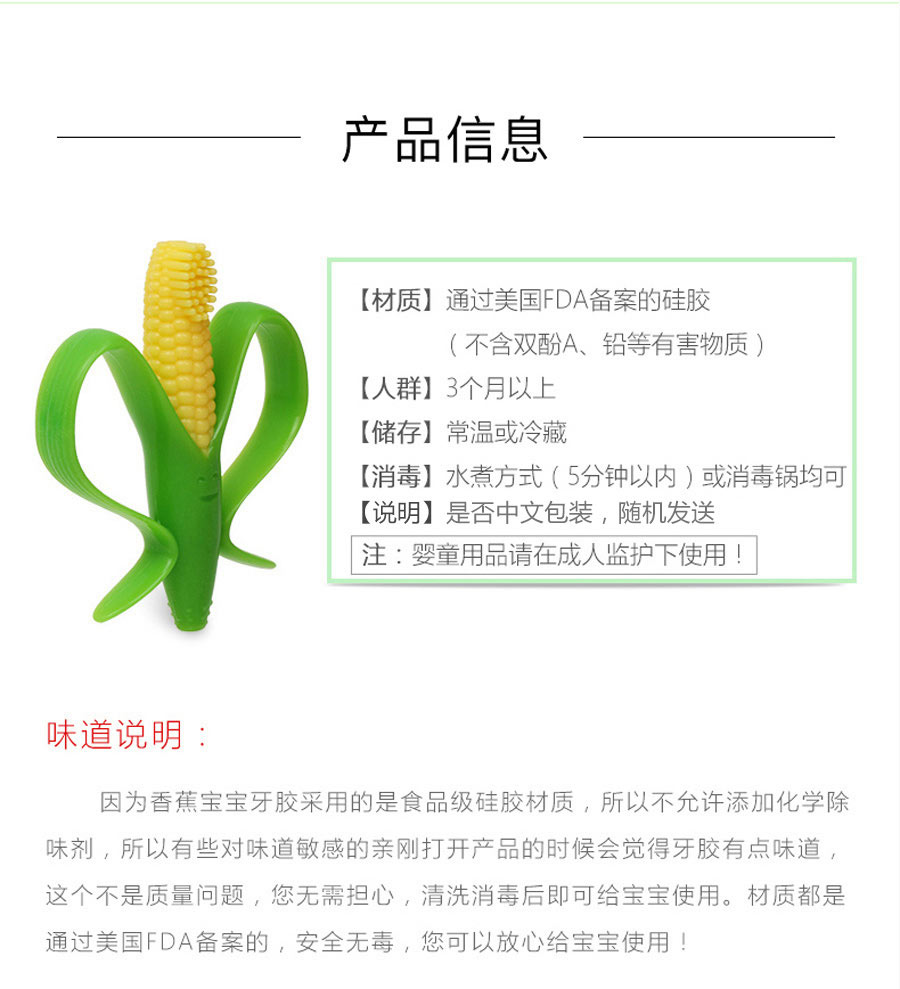 产品信息

【材质】通过美国FDA备案的硅胶
（不含双酚A、铅等有害物质）
【人群】3个月以上
【储存】常温或冷藏
【消毒】水煮方式（5分钟以内）或消毒锅均可
【说明】是否中文包装，随机发送
注：婴童用品请在成人监护下使用！

味道说明：

因为香蕉宝宝牙胶采用的是食品级硅胶材质，所以不允许添加化学除味剂，所以有些对味道敏感的亲刚打开产品的时候会觉得牙胶有点味道，这个不是质量问题，您无需担心，清洗消毒后即可给宝宝使用。材质都是通过美国FDA备案的，安全无毒，您可以放心给宝宝使用！